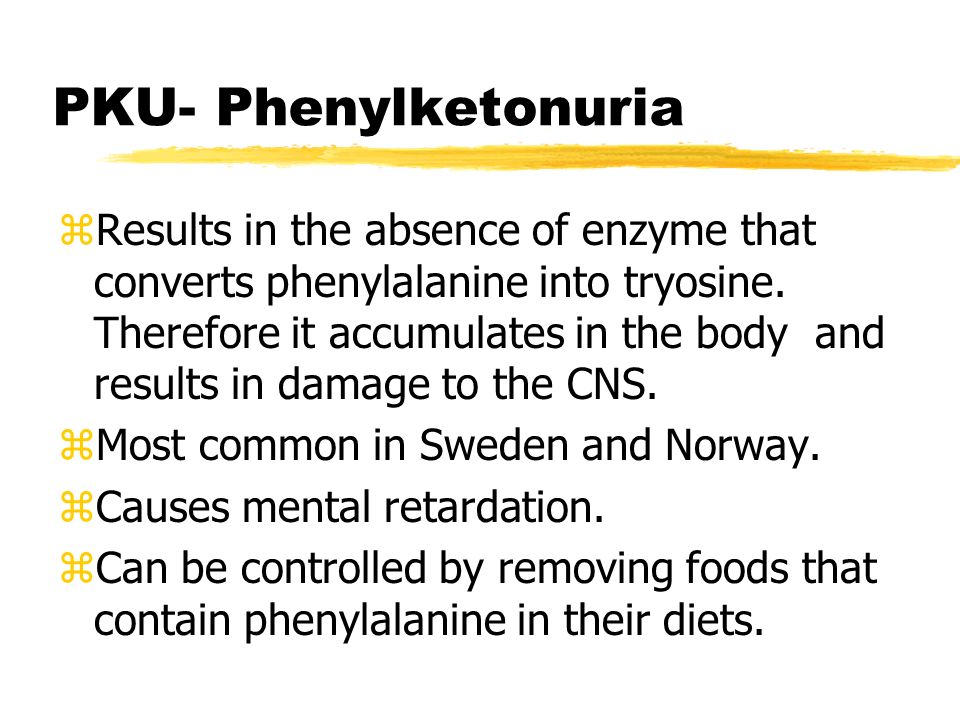 PKU- Phenylketonuria

⌘Results in the absence of enzyme that converts phenylalanine into tryosine. Therefore it accumulates in the body and results in damage to the CNS.

⌘Most common in Sweden and Norway.

⌘Causes mental retardation.

⌘Can be controlled by removing foods that contain phenylalanine in their diets.